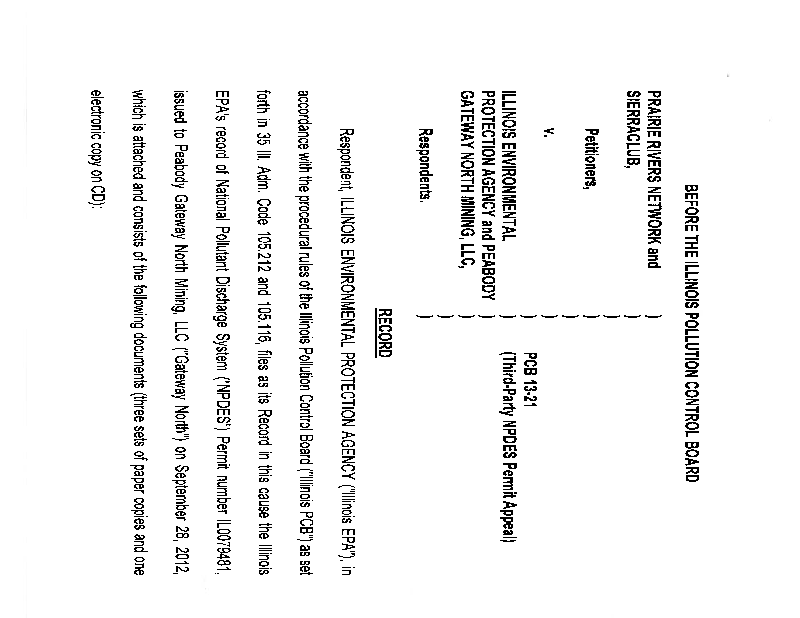 BEFORE THE ILLINOIS POLLUTION CONTROL BOARD

PRAIRIE RIVERS NETWORK and SIERRACLUB,

Petitioners,

v.

ILLINOIS ENVIRONMENTAL PROTECTION AGENCY and PEABODY GATEWAY NORTH MINING, LLC,

Respondents.

)
)
)
)
)
)
)
)
)
)
)

PCB 13-21
(Third-Party NPDES Permit Appeal)

RECORD

Respondent, ILLINOIS ENVIRONMENTAL PROTECTION AGENCY ("Illinois EPA"), in accordance with the procedural rules of the Illinois Pollution Control Board ("Illinois PCB") as set forth in 35 Ill. Adm. Code 105.212 and 105.116, files as its Record in this cause the Illinois EPA's record of National Pollutant Discharge System ("NPDES") Permit number IL0079481, issued to Peabody Gateway North Mining, LLC ("Gateway North") on September 28, 2012, which is attached and consists of the following documents (three sets of paper copies and one electronic copy on CD):